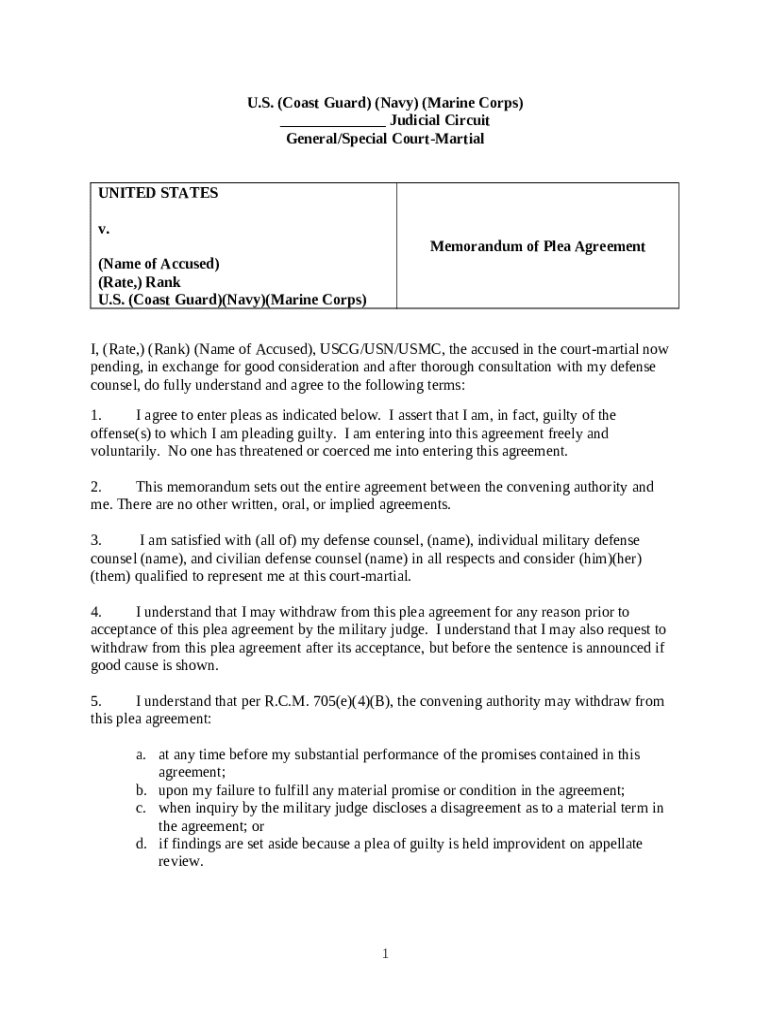 U.S. (Coast Guard) (Navy) (Marine Corps)
_____________ Judicial Circuit
General/Special Court-Martial

| UNITED STATES<br><br>v.<br><br>(Name of Accused)<br>(Rate,) Rank<br>U.S. (Coast Guard)(Navy)(Marine Corps) | Memorandum of Plea Agreement |
|---|---|

I, (Rate,) (Rank) (Name of Accused), USCG/USN/USMC, the accused in the court-martial now pending, in exchange for good consideration and after thorough consultation with my defense counsel, do fully understand and agree to the following terms:

1. I agree to enter pleas as indicated below. I assert that I am, in fact, guilty of the offense(s) to which I am pleading guilty. I am entering into this agreement freely and voluntarily. No one has threatened or coerced me into entering this agreement.

2. This memorandum sets out the entire agreement between the convening authority and me. There are no other written, oral, or implied agreements.

3. I am satisfied with (all of) my defense counsel, (name), individual military defense counsel (name), and civilian defense counsel (name) in all respects and consider (him)(her)(them) qualified to represent me at this court-martial.

4. I understand that I may withdraw from this plea agreement for any reason prior to acceptance of this plea agreement by the military judge. I understand that I may also request to withdraw from this plea agreement after its acceptance, but before the sentence is announced if good cause is shown.

5. I understand that per R.C.M. 705(e)(4)(B), the convening authority may withdraw from this plea agreement:

a. at any time before my substantial performance of the promises contained in this agreement;
b. upon my failure to fulfill any material promise or condition in the agreement;
c. when inquiry by the military judge discloses a disagreement as to a material term in the agreement; or
d. if findings are set aside because a plea of guilty is held improvident on appellate review.

1